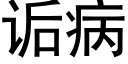 诟病